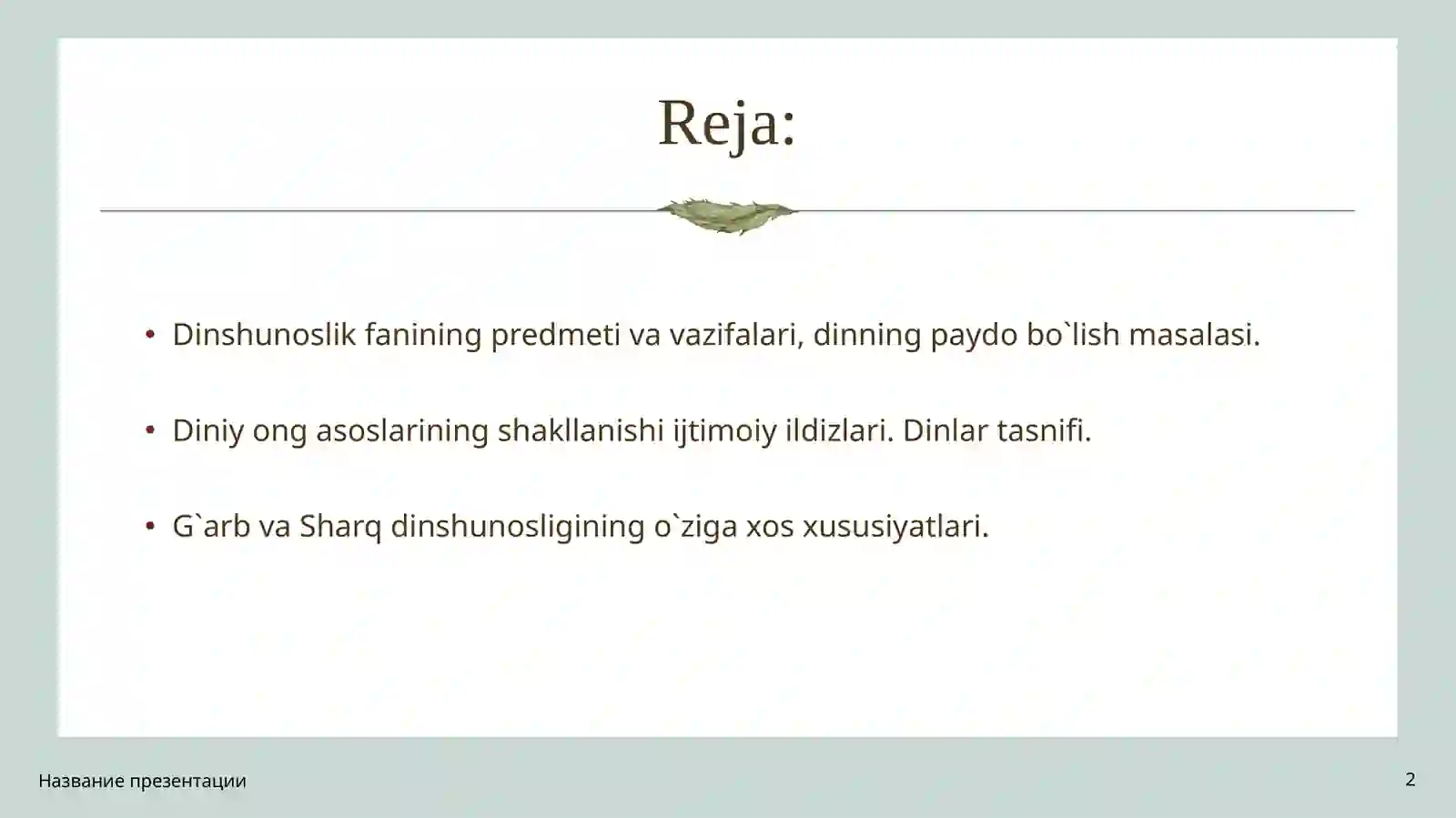 Reja:

• Dinshunoslik fanining predmeti va vazifalari, dinning paydo bo`lish masalasi.

• Diniy ong asoslarining shakllanishi ijtimoiy ildizlari. Dinlar tasnifi.

• G`arb va Sharq dinshunosligining o`ziga xos xususiyatlari.

Название презентации

2